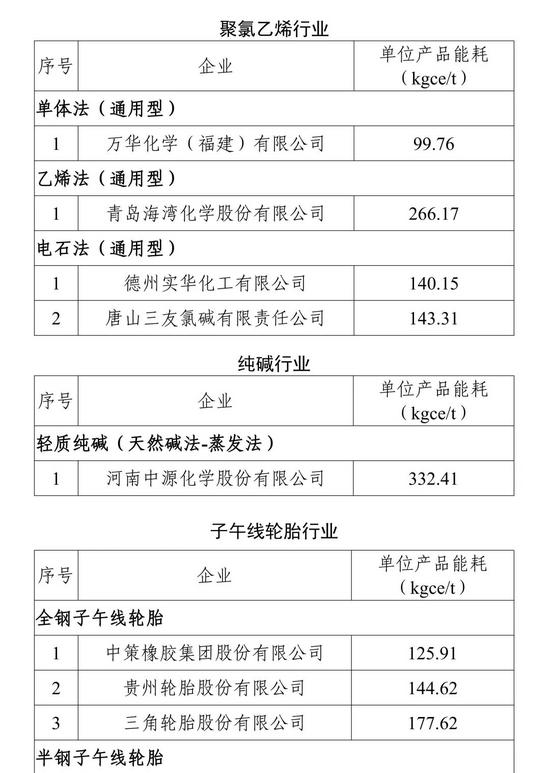 聚氯乙烯行业

| 序号 | 企业 | 单位产品能耗（kgce/t） |
|---|---|---|
| 单体法（通用型） | | |
| 1 | 万华化学（福建）有限公司 | 99.76 |
| 乙烯法（通用型） | | |
| 1 | 青岛海湾化学股份有限公司 | 266.17 |
| 电石法（通用型） | | |
| 1 | 德州实华化工有限公司 | 140.15 |
| 2 | 唐山三友氯碱有限责任公司 | 143.31 |

纯碱行业

| 序号 | 企业 | 单位产品能耗（kgce/t） |
|---|---|---|
| 轻质纯碱（天然碱法-蒸发法） | | |
| 1 | 河南中源化学股份有限公司 | 332.41 |

子午线轮胎行业

| 序号 | 企业 | 单位产品能耗（kgce/t） |
|---|---|---|
| 全钢子午线轮胎 | | |
| 1 | 中策橡胶集团股份有限公司 | 125.91 |
| 2 | 贵州轮胎股份有限公司 | 144.62 |
| 3 | 三角轮胎股份有限公司 | 177.62 |
| 半钢子午线轮胎 | | |